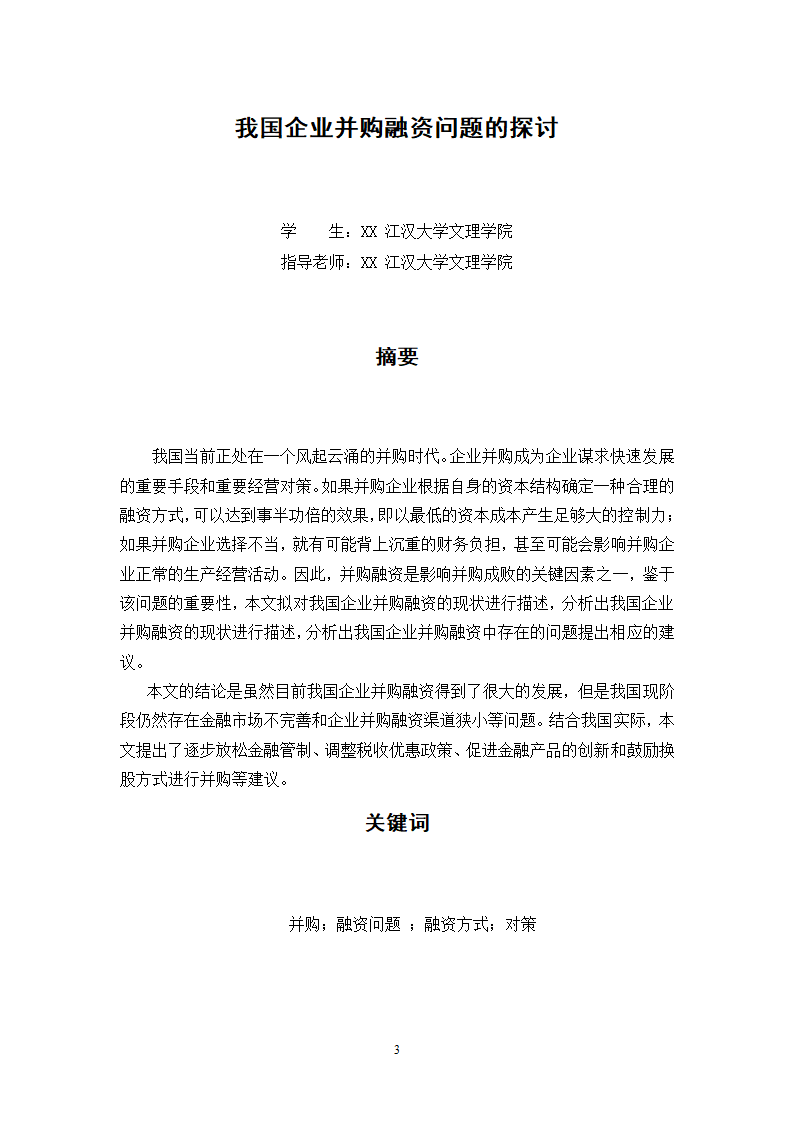 我国企业并购融资问题的探讨

学　　生：XX 江汉大学文理学院
指导老师：XX 江汉大学文理学院

摘要

我国当前正处在一个风起云涌的并购时代。企业并购成为企业谋求快速发展的重要手段和重要经营对策。如果并购企业根据自身的资本结构确定一种合理的融资方式，可以达到事半功倍的效果，即以最低的资本成本产生足够大的控制力；如果并购企业选择不当，就有可能背上沉重的财务负担，甚至可能会影响并购企业正常的生产经营活动。因此，并购融资是影响并购成败的关键因素之一，鉴于该问题的重要性，本文拟对我国企业并购融资的现状进行描述，分析出我国企业并购融资的现状进行描述，分析出我国企业并购融资中存在的问题提出相应的建议。

本文的结论是虽然目前我国企业并购融资得到了很大的发展，但是我国现阶段仍然存在金融市场不完善和企业并购融资渠道狭小等问题。结合我国实际，本文提出了逐步放松金融管制、调整税收优惠政策、促进金融产品的创新和鼓励换股方式进行并购等建议。

关键词

并购；融资问题 ；融资方式；对策

3